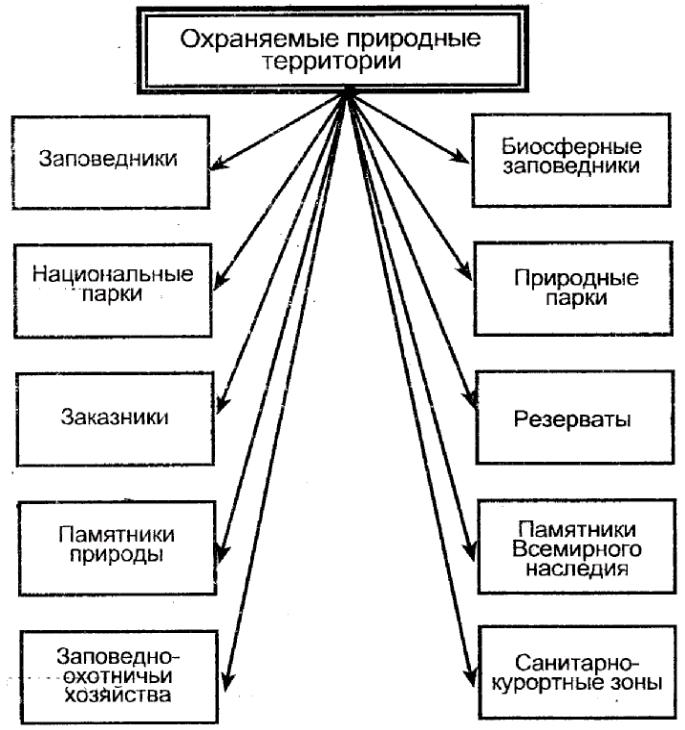 Охраняемые природные территории

Заповедники

Национальные парки

Заказники

Памятники природы

Заповедно-охотничьи хозяйства

Биосферные заповедники

Природные парки

Резерваты

Памятники Всемирного наследия

Санитарно-курортные зоны